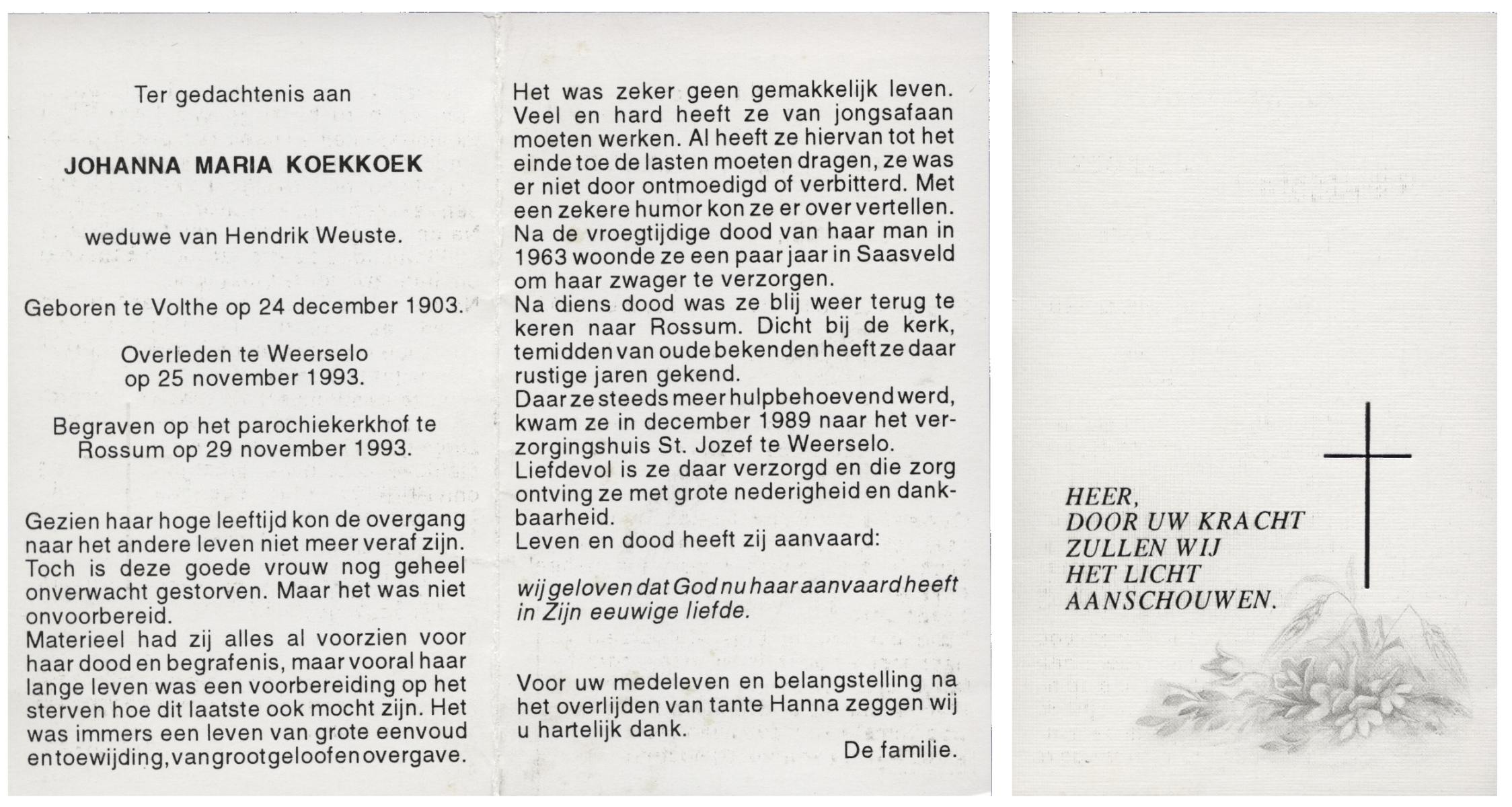 Ter gedachtenis aan

JOHANNA MARIA KOEKKOEK

weduwe van Hendrik Weuste.

Geboren te Volthe op 24 december 1903.

Overleden te Weerselo op 25 november 1993.

Begraven op het parochiekerkhof te Rossum op 29 november 1993.

Gezien haar hoge leeftijd kon de overgang naar het andere leven niet meer veraf zijn. Toch is deze goede vrouw nog geheel onverwacht gestorven. Maar het was niet onvoorbereid.
Materieel had zij alles al voorzien voor haar dood en begrafenis, maar vooral haar lange leven was een voorbereiding op het sterven hoe dit laatste ook mocht zijn. Het was immers een leven van grote eenvoud en toewijding, van groot geloof en overgave.

Het was zeker geen gemakkelijk leven. Veel en hard heeft ze van jongsafaan moeten werken. Al heeft ze hiervan tot het einde toe de lasten moeten dragen, ze was er niet door ontmoedigd of verbitterd. Met een zekere humor kon ze er over vertellen.
Na de vroegtijdige dood van haar man in 1963 woonde ze een paar jaar in Saasveld om haar zwager te verzorgen.
Na diens dood was ze blij weer terug te keren naar Rossum. Dicht bij de kerk, temidden van oude bekenden heeft ze daar rustige jaren gekend.
Daar ze steeds meer hulpbehoevend werd, kwam ze in december 1989 naar het verzorgingshuis St. Jozef te Weerselo.
Liefdevol is ze daar verzorgd en die zorg ontving ze met grote nederigheid en dankbaarheid.
Leven en dood heeft zij aanvaard:

wij geloven dat God nu haar aanvaard heeft in Zijn eeuwige liefde.

Voor uw medeleven en belangstelling na het overlijden van tante Hanna zeggen wij u hartelijk dank.
De familie.

HEER,
DOOR UW KRACHT
ZULLEN WIJ
HET LICHT
AANSCHOUWEN.